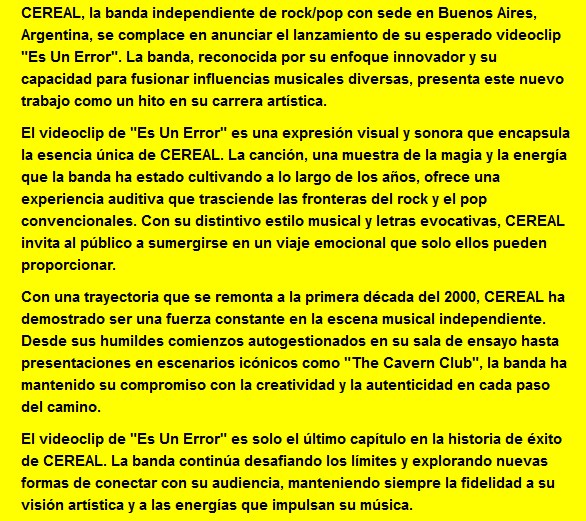 CEREAL, la banda independiente de rock/pop con sede en Buenos Aires, Argentina, se complace en anunciar el lanzamiento de su esperado videoclip "Es Un Error". La banda, reconocida por su enfoque innovador y su capacidad para fusionar influencias musicales diversas, presenta este nuevo trabajo como un hito en su carrera artística.

El videoclip de "Es Un Error" es una expresión visual y sonora que encapsula la esencia única de CEREAL. La canción, una muestra de la magia y la energía que la banda ha estado cultivando a lo largo de los años, ofrece una experiencia auditiva que trasciende las fronteras del rock y el pop convencionales. Con su distintivo estilo musical y letras evocativas, CEREAL invita al público a sumergirse en un viaje emocional que solo ellos pueden proporcionar.

Con una trayectoria que se remonta a la primera década del 2000, CEREAL ha demostrado ser una fuerza constante en la escena musical independiente. Desde sus humildes comienzos autogestionados en su sala de ensayo hasta presentaciones en escenarios icónicos como "The Cavern Club", la banda ha mantenido su compromiso con la creatividad y la autenticidad en cada paso del camino.

El videoclip de "Es Un Error" es solo el último capítulo en la historia de éxito de CEREAL. La banda continúa desafiando los límites y explorando nuevas formas de conectar con su audiencia, manteniendo siempre la fidelidad a su visión artística y a las energías que impulsan su música.